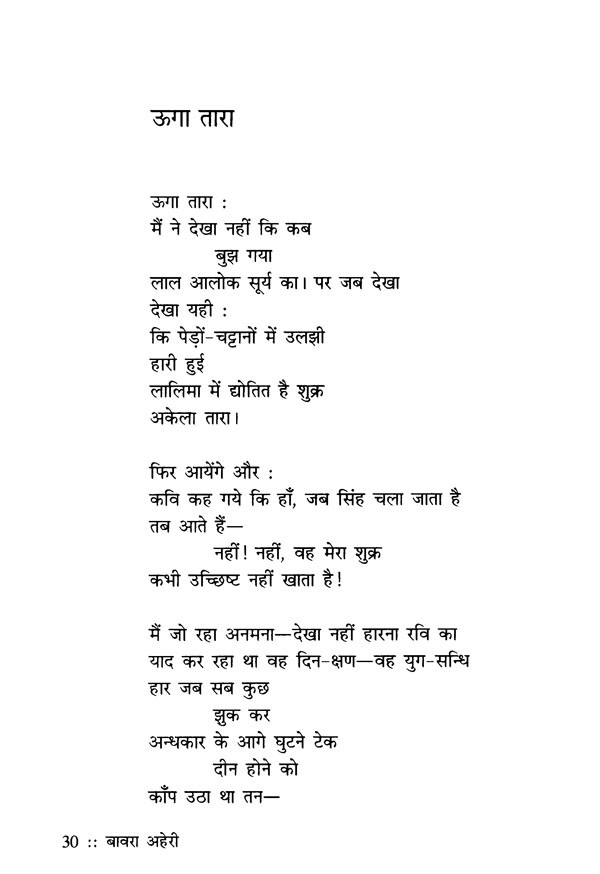 ऊगा तारा

ऊगा तारा :
मैं ने देखा नहीं कि कब
बुझ गया
लाल आलोक सूर्य का। पर जब देखा
देखा यही :
कि पेड़ों-चट्टानों में उलझी
हारी हुई
लालिमा में द्योतित है शुक्र
अकेला तारा।

फिर आयेंगे और :
कवि कह गये कि हाँ, जब सिंह चला जाता है
तब आते हैं—
नहीं! नहीं, वह मेरा शुक्र
कभी उच्छिष्ट नहीं खाता है!

मैं जो रहा अनमना—देखा नहीं हारना रवि का
याद कर रहा था वह दिन-क्षण—वह युग-सन्धि
हार जब सब कुछ
झुक कर
अन्धकार के आगे घुटने टेक
दीन होने को
काँप उठा था तन—

30 :: बावरा अहेरी